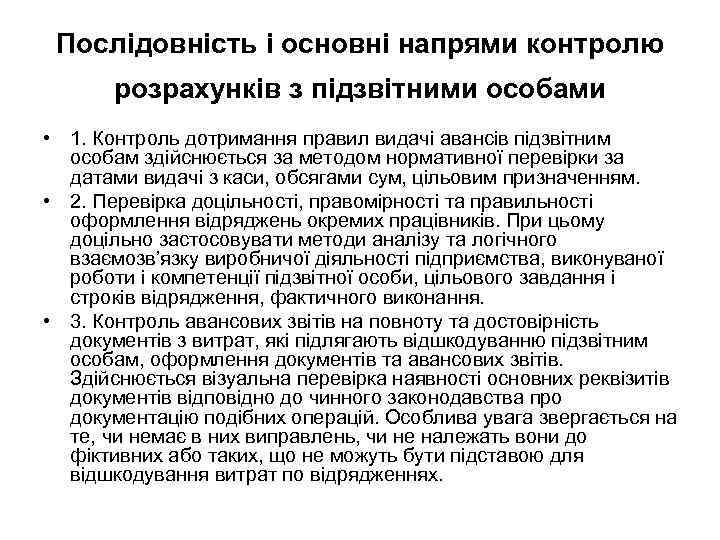 Послідовність і основні напрями контролю розрахунків з підзвітними особами

• 1. Контроль дотримання правил видачі авансів підзвітним особам здійснюється за методом нормативної перевірки за датами видачі з каси, обсягами сум, цільовим призначенням.
• 2. Перевірка доцільності, правомірності та правильності оформлення відряджень окремих працівників. При цьому доцільно застосовувати методи аналізу та логічного взаємозв'язку виробничої діяльності підприємства, виконуваної роботи і компетенції підзвітної особи, цільового завдання і строків відрядження, фактичного виконання.
• 3. Контроль авансових звітів на повноту та достовірність документів з витрат, які підлягають відшкодуванню підзвітним особам, оформлення документів та авансових звітів. Здійснюється візуальна перевірка наявності основних реквізитів документів відповідно до чинного законодавства про документацію подібних операцій. Особлива увага звергається на те, чи немає в них виправлень, чи не належать вони до фіктивних або таких, що не можуть бути підставою для відшкодування витрат по відрядженнях.